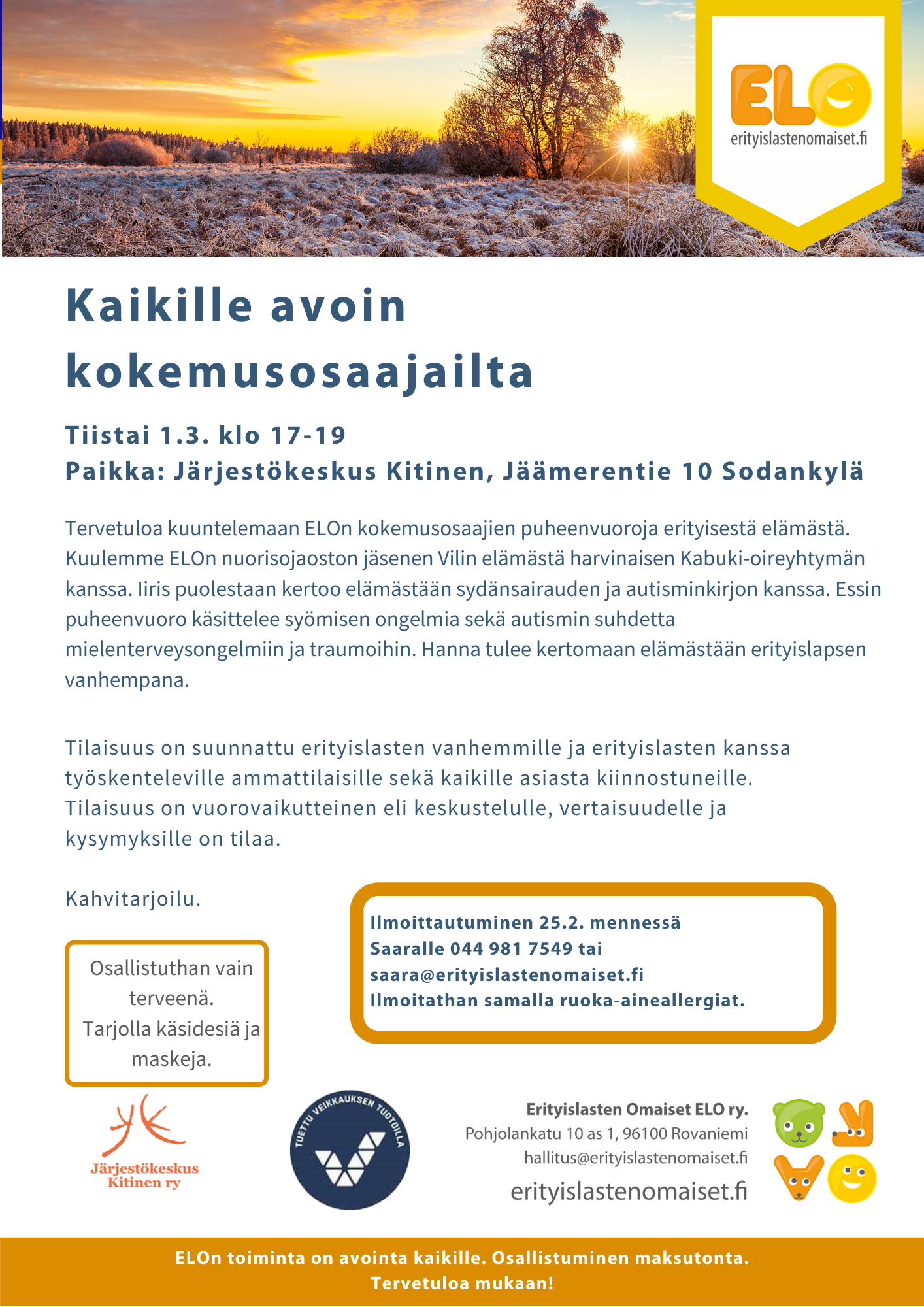 ELO
erityislastenomaiset.fi

Kaikille avoin kokemusosaajailta

Tiistai 1.3. klo 17-19
Paikka: Järjestökeskus Kitinen, Jäämerentie 10 Sodankylä

Tervetuloa kuuntelemaan ELOn kokemusosaajien puheenvuoroja erityisestä elämästä. Kuulemme ELOn nuorisojaoston jäsenen Vilin elämästä harvinaisen Kabuki-oireyhtymän kanssa. Iiris puolestaan kertoo elämästään sydänsairauden ja autisminkirjon kanssa. Essin puheenvuoro käsittelee syömisen ongelmia sekä autismin suhdetta mielenterveysongelmiin ja traumoihin. Hanna tulee kertomaan elämästään erityislapsen vanhempana.

Tilaisuus on suunnattu erityislasten vanhemmille ja erityislasten kanssa työskenteleville ammattilaisille sekä kaikille asiasta kiinnostuneille. Tilaisuus on vuorovaikutteinen eli keskustelulle, vertaisuudelle ja kysymyksille on tilaa.

Kahvitarjoilu.

Osallistuthan vain terveenä. Tarjolla käsidesiä ja maskeja.

Ilmoittautuminen 25.2. mennessä
Saaralle 044 981 7549 tai
saara@erityislastenomaiset.fi
Ilmoitathan samalla ruoka-aineallergiat.

Järjestökeskus Kitinen ry

TUETTU VEIKKAUKSEN TUOTOILLA

Erityislasten Omaiset ELO ry.
Pohjolankatu 10 as 1, 96100 Rovaniemi
hallitus@erityislastenomaiset.fi
erityislastenomaiset.fi

ELOn toiminta on avointa kaikille. Osallistuminen maksutonta.
Tervetuloa mukaan!